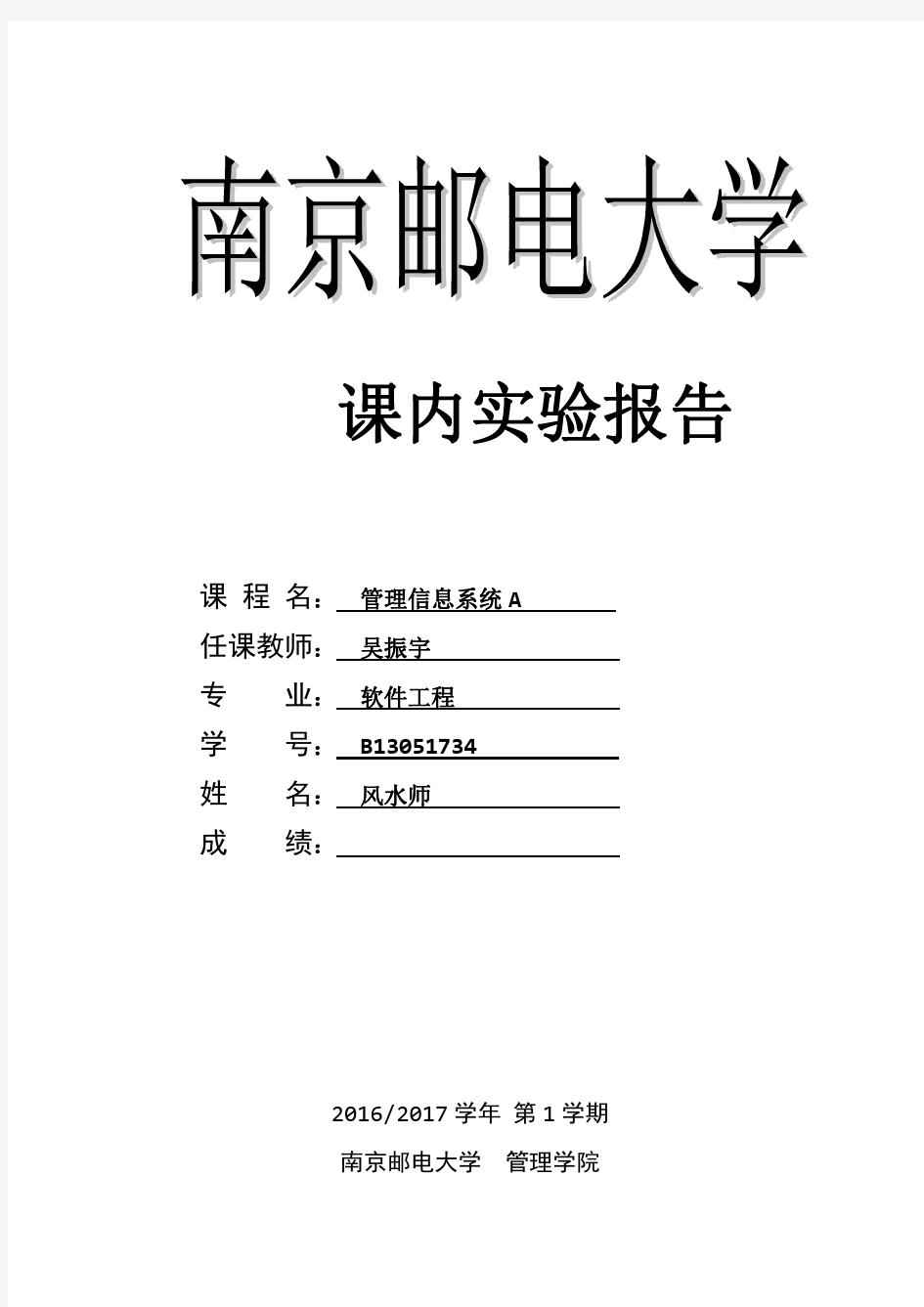 南京邮电大学

课内实验报告

课 程 名： 管理信息系统 A
任课教师： 吴振宇
专 业： 软件工程
学 号： B13051734
姓 名： 风水师
成 绩：

2016/2017 学年 第 1 学期

南京邮电大学 管理学院